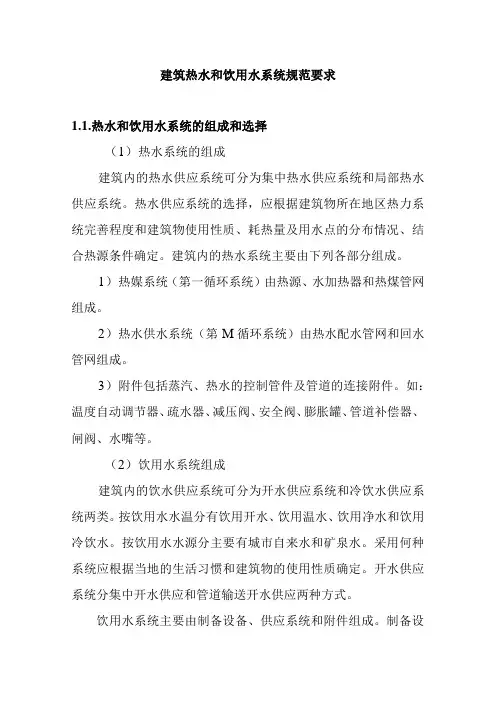 建筑热水和饮用水系统规范要求

1.1.热水和饮用水系统的组成和选择

（1）热水系统的组成

建筑内的热水供应系统可分为集中热水供应系统和局部热水供应系统。热水供应系统的选择，应根据建筑物所在地区热力系统完善程度和建筑物使用性质、耗热量及用水点的分布情况、结合热源条件确定。建筑内的热水系统主要由下列各部分组成。

1）热媒系统（第一循环系统）由热源、水加热器和热煤管网组成。

2）热水供水系统（第 M 循环系统）由热水配水管网和回水管网组成。

3）附件包括蒸汽、热水的控制管件及管道的连接附件。如：温度自动调节器、疏水器、减压阀、安全阀、膨胀罐、管道补偿器、闸阀、水嘴等。

（2）饮用水系统组成

建筑内的饮水供应系统可分为开水供应系统和冷饮水供应系统两类。按饮用水水温分有饮用开水、饮用温水、饮用净水和饮用冷饮水。按饮用水水源分主要有城市自来水和矿泉水。采用何种系统应根据当地的生活习惯和建筑物的使用性质确定。开水供应系统分集中开水供应和管道输送开水供应两种方式。

饮用水系统主要由制备设备、供应系统和附件组成。制备设